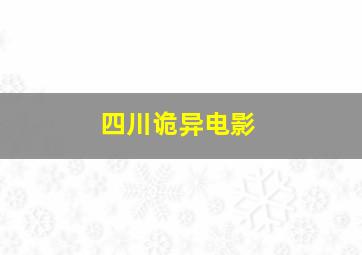 四川诡异电影